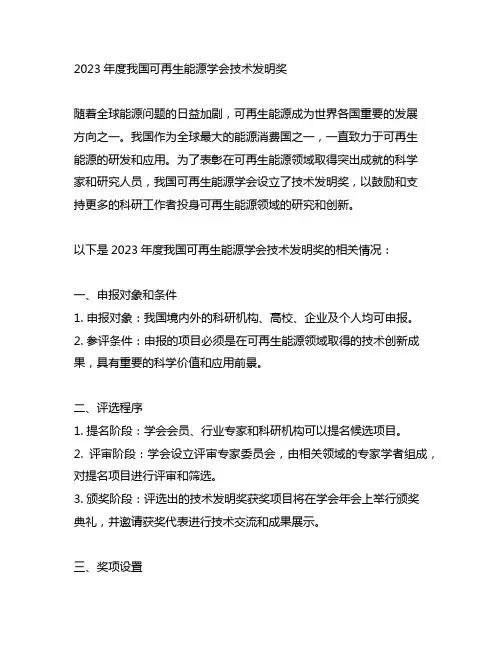 2023 年度我国可再生能源学会技术发明奖

随着全球能源问题的日益加剧，可再生能源成为世界各国重要的发展方向之一。我国作为全球最大的能源消费国之一，一直致力于可再生能源的研发和应用。为了表彰在可再生能源领域取得突出成就的科学家和研究人员，我国可再生能源学会设立了技术发明奖，以鼓励和支持更多的科研工作者投身可再生能源领域的研究和创新。

以下是 2023 年度我国可再生能源学会技术发明奖的相关情况：

一、申报对象和条件
1. 申报对象：我国境内外的科研机构、高校、企业及个人均可申报。
2. 参评条件：申报的项目必须是在可再生能源领域取得的技术创新成果，具有重要的科学价值和应用前景。

二、评选程序
1. 提名阶段：学会会员、行业专家和科研机构可以提名候选项目。
2. 评审阶段：学会设立评审专家委员会，由相关领域的专家学者组成，对提名项目进行评审和筛选。
3. 颁奖阶段：评选出的技术发明奖获奖项目将在学会年会上举行颁奖典礼，并邀请获奖代表进行技术交流和成果展示。

三、奖项设置